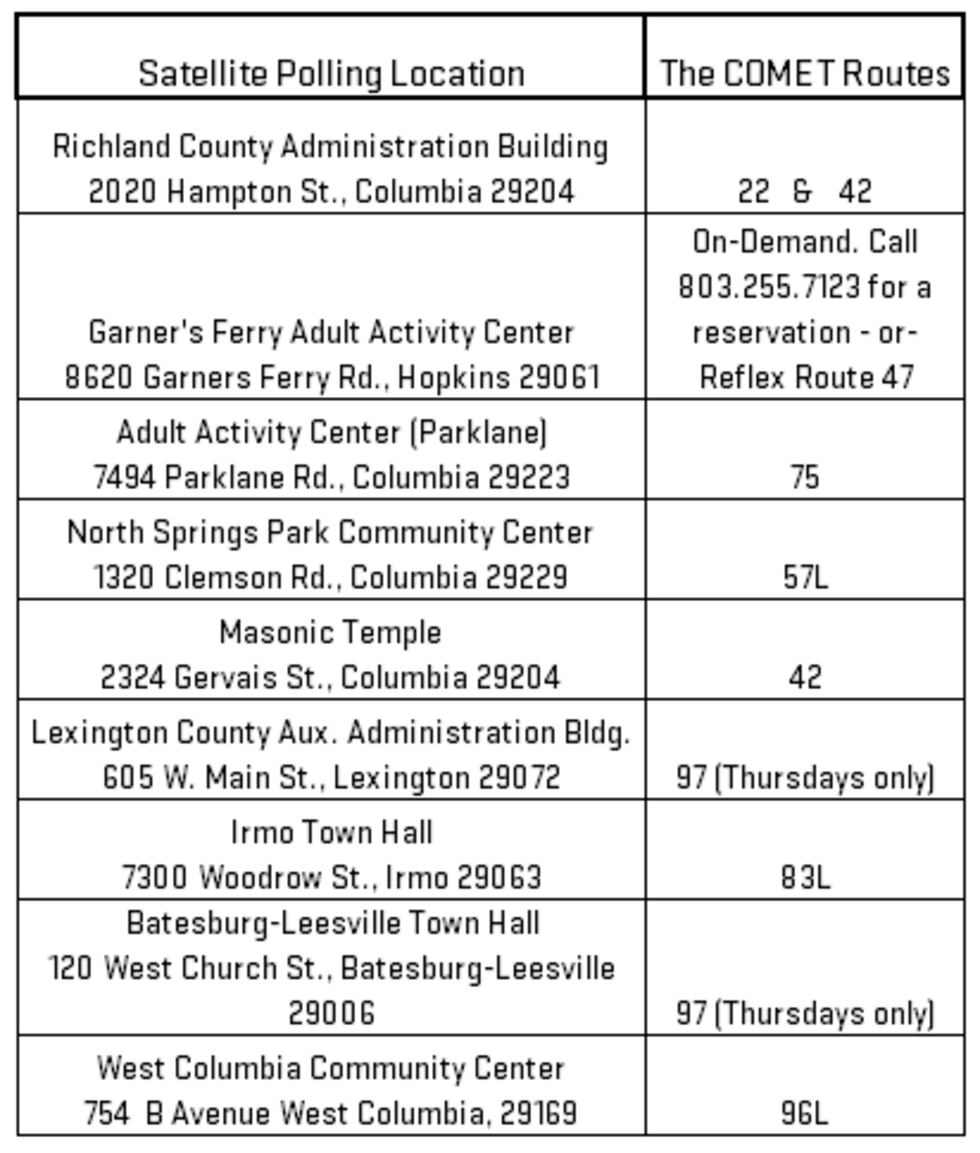 | Satellite Polling Location | The COMET Routes |
|---|---|
| Richland County Administration Building 2020 Hampton St., Columbia 29204 | 22 & 42 |
| Garner's Ferry Adult Activity Center 8620 Garners Ferry Rd., Hopkins 29061 | On-Demand. Call 803.255.7123 for a reservation - or- Reflex Route 47 |
| Adult Activity Center (Parklane) 7494 Parklane Rd., Columbia 29223 | 75 |
| North Springs Park Community Center 1320 Clemson Rd., Columbia 29229 | 57L |
| Masonic Temple 2324 Gervais St., Columbia 29204 | 42 |
| Lexington County Aux. Administration Bldg. 605 W. Main St., Lexington 29072 | 97 (Thursdays only) |
| Irmo Town Hall 7300 Woodrow St., Irmo 29063 | 83L |
| Batesburg-Leesville Town Hall 120 West Church St., Batesburg-Leesville 29006 | 97 (Thursdays only) |
| West Columbia Community Center 754 B Avenue West Columbia, 29169 | 96L |